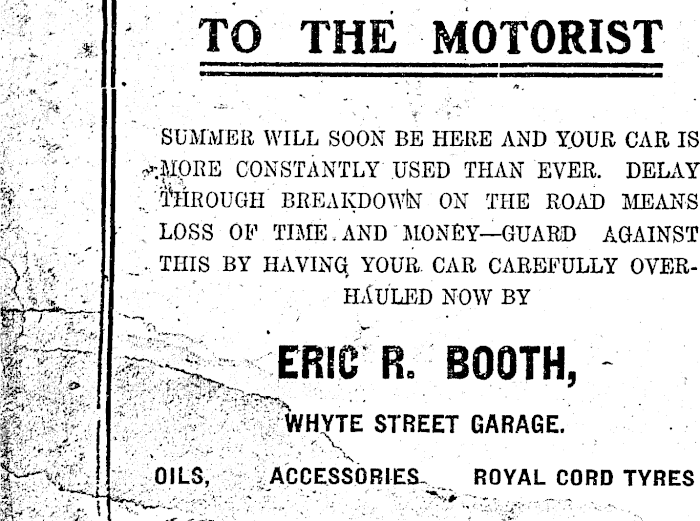 TO THE MOTORIST

SUMMER WILL SOON BE HERE AND YOUR CAR IS MORE CONSTANTLY USED THAN EVER. DELAY THROUGH BREAKDOWN ON THE ROAD MEANS LOSS OF TIME AND MONEY—GUARD AGAINST THIS BY HAVING YOUR CAR CAREFULLY OVERHAULED NOW BY

ERIC R. BOOTH,

WHYTE STREET GARAGE.

OILS, ACCESSORIES ROYAL CORD TYRES